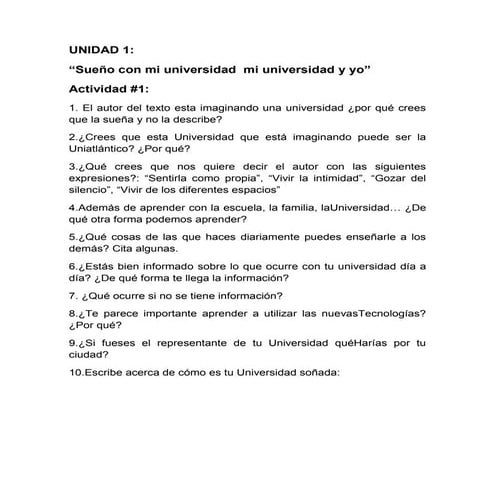 UNIDAD 1:

“Sueño con mi universidad  mi universidad y yo”

Actividad #1:

1. El autor del texto esta imaginando una universidad ¿por qué crees que la sueña y no la describe?

2.¿Crees que esta Universidad que está imaginando puede ser la Uniatlántico? ¿Por qué?

3.¿Qué crees que nos quiere decir el autor con las siguientes expresiones?: “Sentirla como propia”, “Vivir la intimidad”, “Gozar del silencio”, “Vivir de los diferentes espacios”

4.Además de aprender con la escuela, la familia, laUniversidad… ¿De qué otra forma podemos aprender?

5.¿Qué cosas de las que haces diariamente puedes enseñarle a los demás? Cita algunas.

6.¿Estás bien informado sobre lo que ocurre con tu universidad día a día? ¿De qué forma te llega la información?

7. ¿Qué ocurre si no se tiene información?

8.¿Te parece importante aprender a utilizar las nuevasTecnologías? ¿Por qué?

9.¿Si fueses el representante de tu Universidad quéHarías por tu ciudad?

10.Escribe acerca de cómo es tu Universidad soñada: